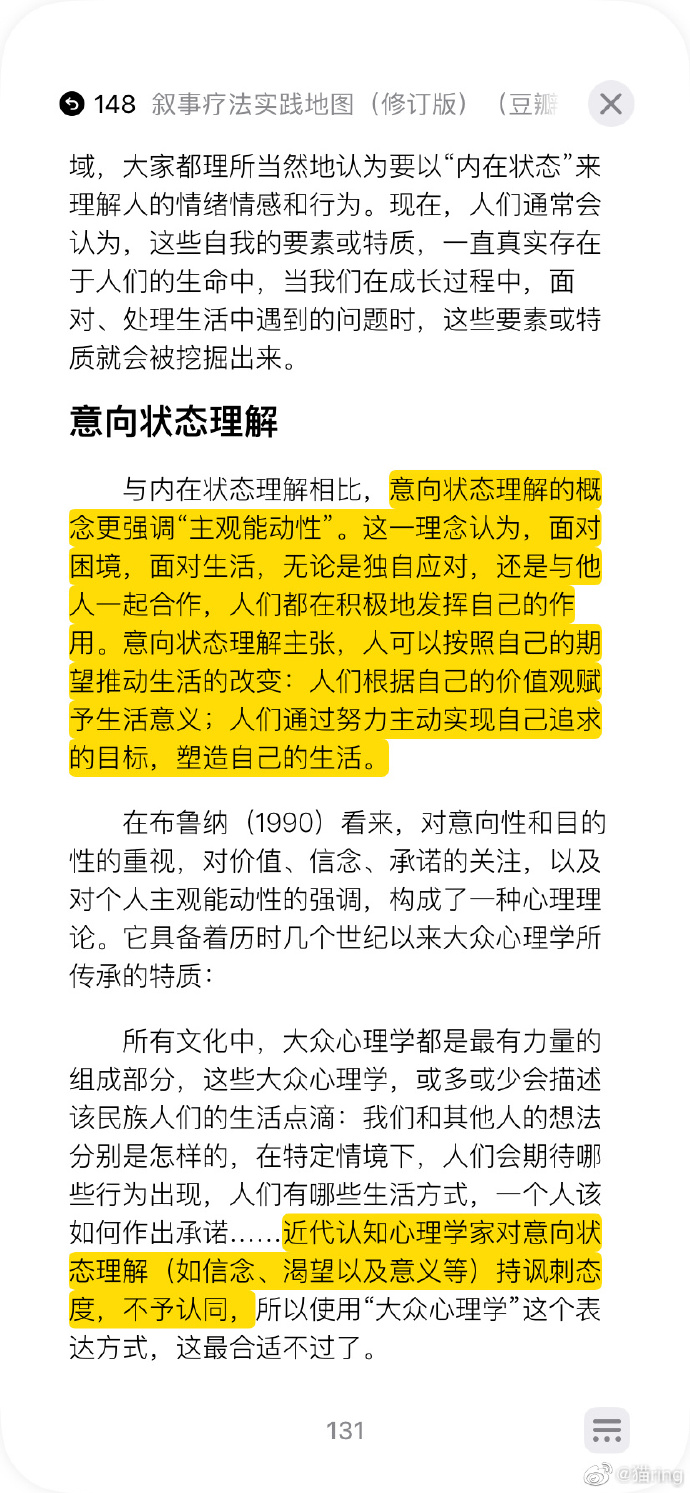 148 叙事疗法实践地图（修订版）（豆瓣

域，大家都理所当然地认为要以“内在状态”来理解人的情绪情感和行为。现在，人们通常会认为，这些自我的要素或特质，一直真实存在于人们的生命中，当我们在成长过程中，面对、处理生活中遇到的问题时，这些要素或特质就会被挖掘出来。

意向状态理解

与内在状态理解相比，意向状态理解的概念更强调“主观能动性”。这一理念认为，面对困境，面对生活，无论是独自应对，还是与他人一起合作，人们都在积极地发挥自己的作用。意向状态理解主张，人可以按照自己的期望推动生活的改变：人们根据自己的价值观赋予生活意义；人们通过努力主动实现自己追求的目标，塑造自己的生活。

在布鲁纳（1990）看来，对意向性和目的性的重视，对价值、信念、承诺的关注，以及对个人主观能动性的强调，构成了一种心理理论。它具备着历时几个世纪以来大众心理学所传承的特质：

所有文化中，大众心理学都是最有力量的组成部分，这些大众心理学，或多或少会描述该民族人们的生活点滴：我们和其他人的想法分别是怎样的，在特定情境下，人们会期待哪些行为出现，人们有哪些生活方式，一个人该如何作出承诺……近代认知心理学家对意向状态理解（如信念、渴望以及意义等）持讽刺态度，不予认同，所以使用“大众心理学”这个表达方式，这最合适不过了。

131

@猫ring